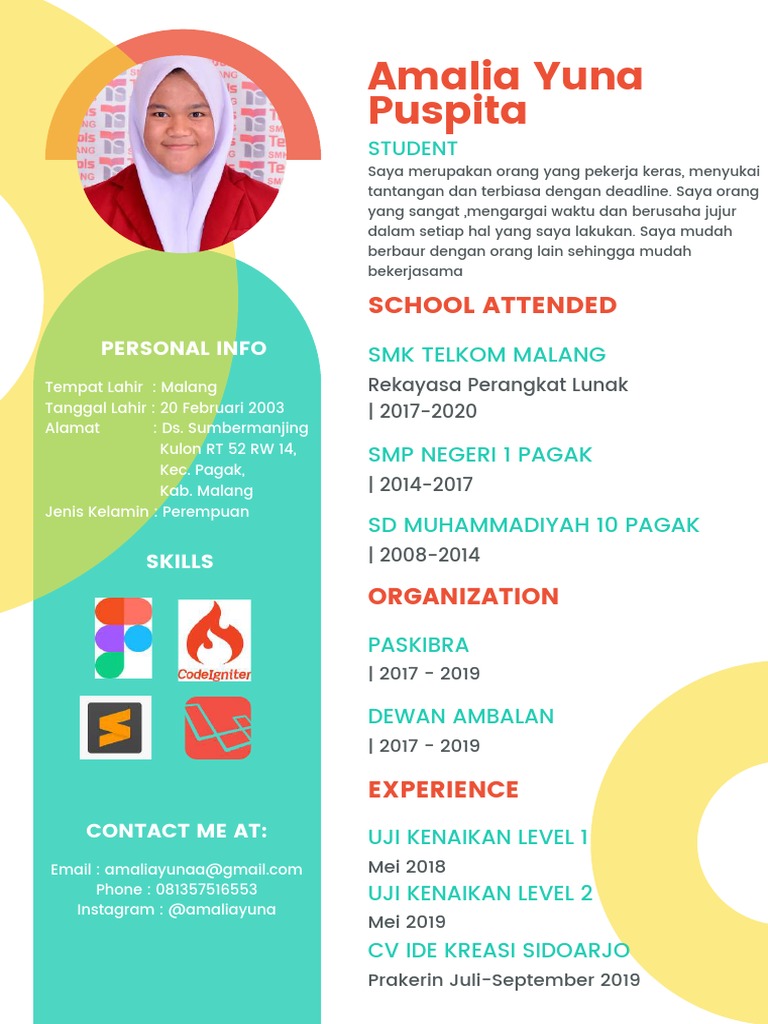 PERSONAL INFO

Tempat Lahir : Malang
Tanggal Lahir : 20 Februari 2003
Alamat : Ds. Sumbermanjing Kulon RT 52 RW 14, Kec. Pagak, Kab. Malang
Jenis Kelamin : Perempuan

SKILLS

CodeIgniter

CONTACT ME AT:

Email : amaliayunaa@gmail.com
Phone : 081357516553
Instagram : @amaliayuna

Amalia Yuna Puspita

STUDENT

Saya merupakan orang yang pekerja keras, menyukai tantangan dan terbiasa dengan deadline. Saya orang yang sangat ,mengargai waktu dan berusaha jujur dalam setiap hal yang saya lakukan. Saya mudah berbaur dengan orang lain sehingga mudah bekerjasama

SCHOOL ATTENDED

SMK TELKOM MALANG
Rekayasa Perangkat Lunak
| 2017-2020

SMP NEGERI 1 PAGAK
| 2014-2017

SD MUHAMMADIYAH 10 PAGAK
| 2008-2014

ORGANIZATION

PASKIBRA
| 2017 - 2019

DEWAN AMBALAN
| 2017 - 2019

EXPERIENCE

UJI KENAIKAN LEVEL 1
Mei 2018
UJI KENAIKAN LEVEL 2
Mei 2019
CV IDE KREASI SIDOARJO
Prakerin Juli-September 2019